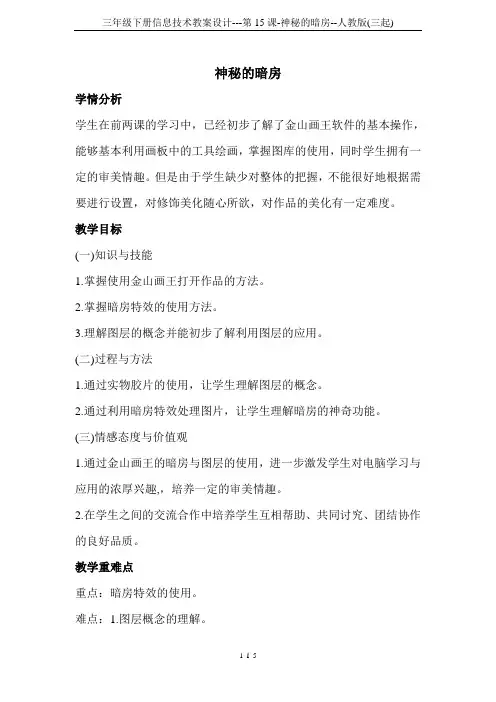 三年级下册信息技术教案设计---第 15 课-神秘的暗房--人教版(三起)

神秘的暗房

学情分析

学生在前两课的学习中，已经初步了解了金山画王软件的基本操作，能够基本利用画板中的工具绘画，掌握图库的使用，同时学生拥有一定的审美情趣。但是由于学生缺少对整体的把握，不能很好地根据需要进行设置，对修饰美化随心所欲，对作品的美化有一定难度。

教学目标

(一)知识与技能

1.掌握使用金山画王打开作品的方法。

2.掌握暗房特效的使用方法。

3.理解图层的概念并能初步了解利用图层的应用。

(二)过程与方法

1.通过实物胶片的使用，让学生理解图层的概念。

2.通过利用暗房特效处理图片，让学生理解暗房的神奇功能。

(三)情感态度与价值观

1.通过金山画王的暗房与图层的使用，进一步激发学生对电脑学习与应用的浓厚兴趣,，培养一定的审美情趣。

2.在学生之间的交流合作中培养学生互相帮助、共同讨究、团结协作的良好品质。

教学重难点

重点：暗房特效的使用。

难点：1.图层概念的理解。

1 / 5